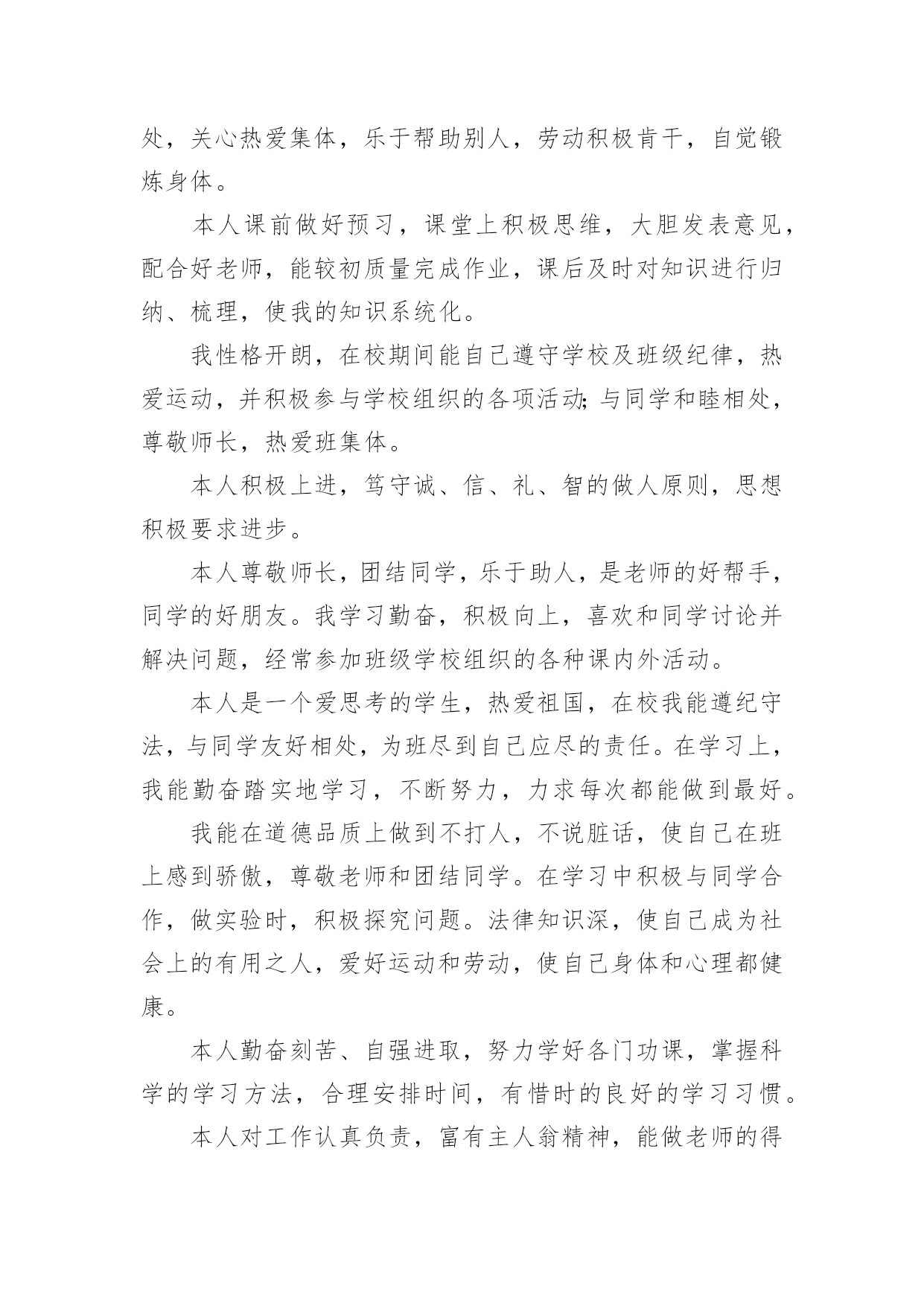 处，关心热爱集体，乐于帮助别人，劳动积极肯干，自觉锻炼身体。

本人课前做好预习，课堂上积极思维，大胆发表意见，配合好老师，能较初质量完成作业，课后及时对知识进行归纳、梳理，使我的知识系统化。

我性格开朗，在校期间能自己遵守学校及班级纪律，热爱运动，并积极参与学校组织的各项活动;与同学和睦相处，尊敬师长，热爱班集体。

本人积极上进，笃守诚、信、礼、智的做人原则，思想积极要求进步。

本人尊敬师长，团结同学，乐于助人，是老师的好帮手，同学的好朋友。我学习勤奋，积极向上，喜欢和同学讨论并解决问题，经常参加班级学校组织的各种课内外活动。

本人是一个爱思考的学生，热爱祖国，在校我能遵纪守法，与同学友好相处，为班尽到自己应尽的责任。在学习上，我能勤奋踏实地学习，不断努力，力求每次都能做到最好。

我能在道德品质上做到不打人，不说脏话，使自己在班上感到骄傲，尊敬老师和团结同学。在学习中积极与同学合作，做实验时，积极探究问题。法律知识深，使自己成为社会上的有用之人，爱好运动和劳动，使自己身体和心理都健康。

本人勤奋刻苦、自强进取，努力学好各门功课，掌握科学的学习方法，合理安排时间，有惜时的良好的学习习惯。

本人对工作认真负责，富有主人翁精神，能做老师的得